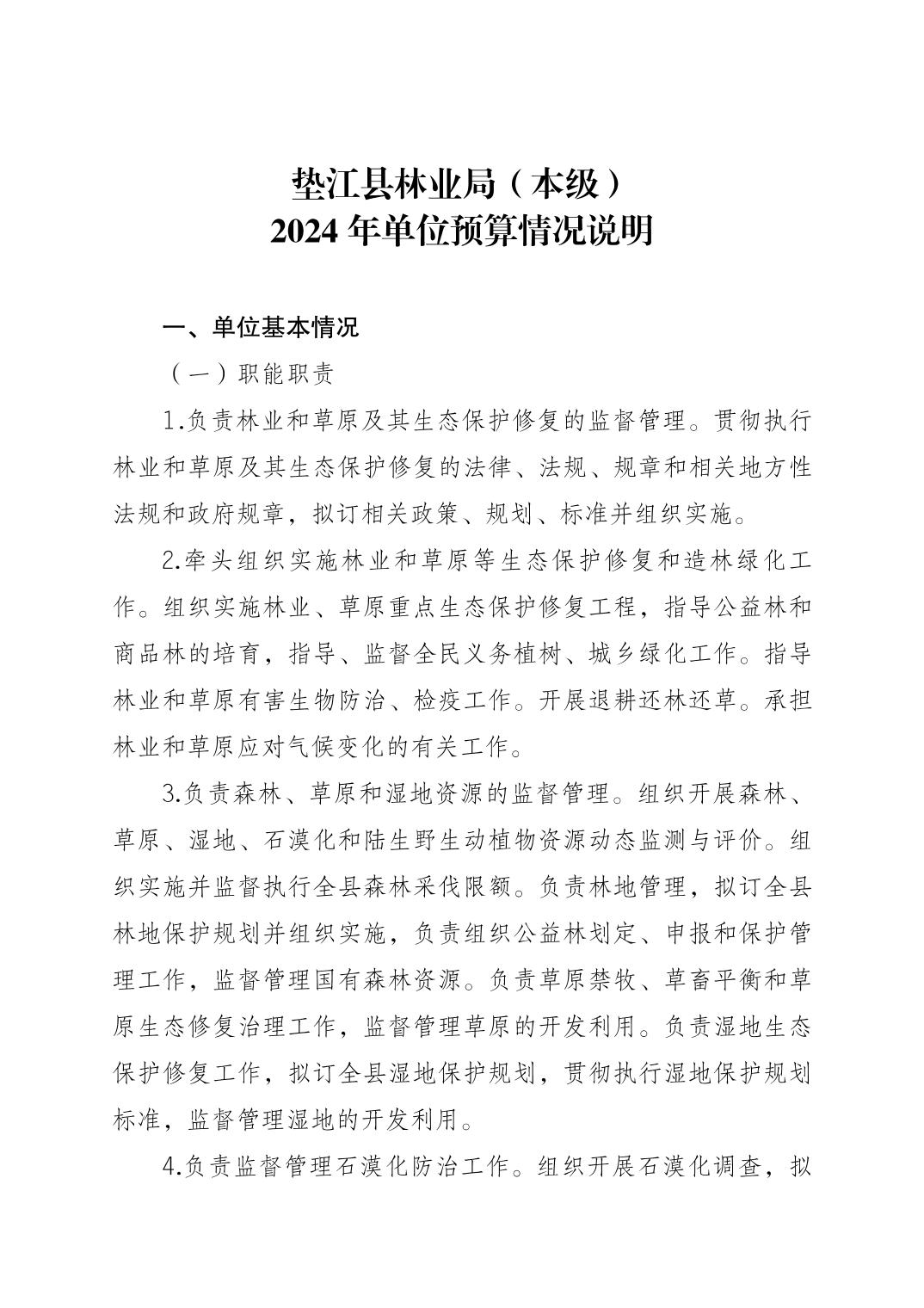 垫江县林业局（本级）
2024 年单位预算情况说明

一、单位基本情况

（一）职能职责

1.负责林业和草原及其生态保护修复的监督管理。贯彻执行林业和草原及其生态保护修复的法律、法规、规章和相关地方性法规和政府规章，拟订相关政策、规划、标准并组织实施。

2.牵头组织实施林业和草原等生态保护修复和造林绿化工作。组织实施林业、草原重点生态保护修复工程，指导公益林和商品林的培育，指导、监督全民义务植树、城乡绿化工作。指导林业和草原有害生物防治、检疫工作。开展退耕还林还草。承担林业和草原应对气候变化的有关工作。

3.负责森林、草原和湿地资源的监督管理。组织开展森林、草原、湿地、石漠化和陆生野生动植物资源动态监测与评价。组织实施并监督执行全县森林采伐限额。负责林地管理，拟订全县林地保护规划并组织实施，负责组织公益林划定、申报和保护管理工作，监督管理国有森林资源。负责草原禁牧、草畜平衡和草原生态修复治理工作，监督管理草原的开发利用。负责湿地生态保护修复工作，拟订全县湿地保护规划，贯彻执行湿地保护规划标准，监督管理湿地的开发利用。

4.负责监督管理石漠化防治工作。组织开展石漠化调查，拟